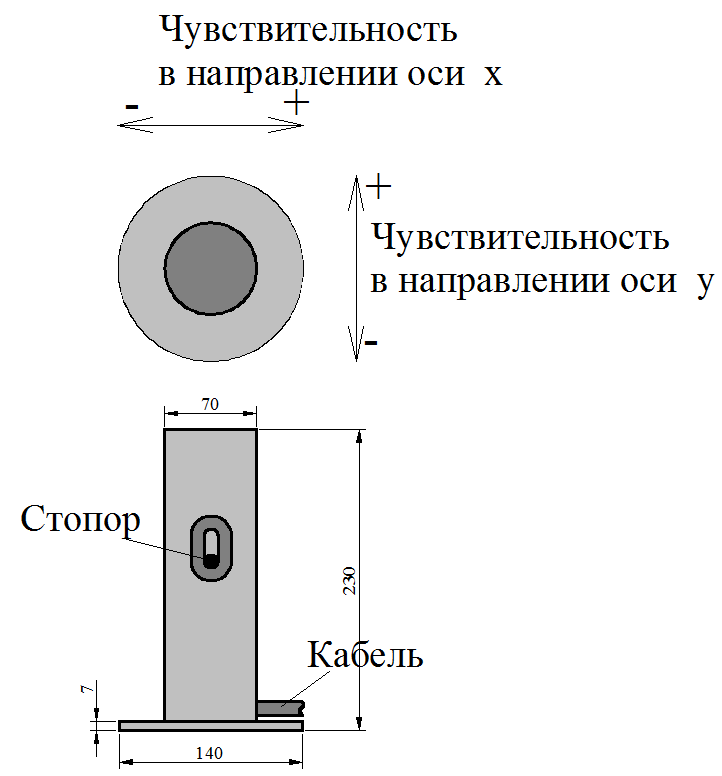 Чувствительность в направлении оси x

- +

+

Чувствительность в направлении оси y

-

70

Стопор

230

Кабель

7

140